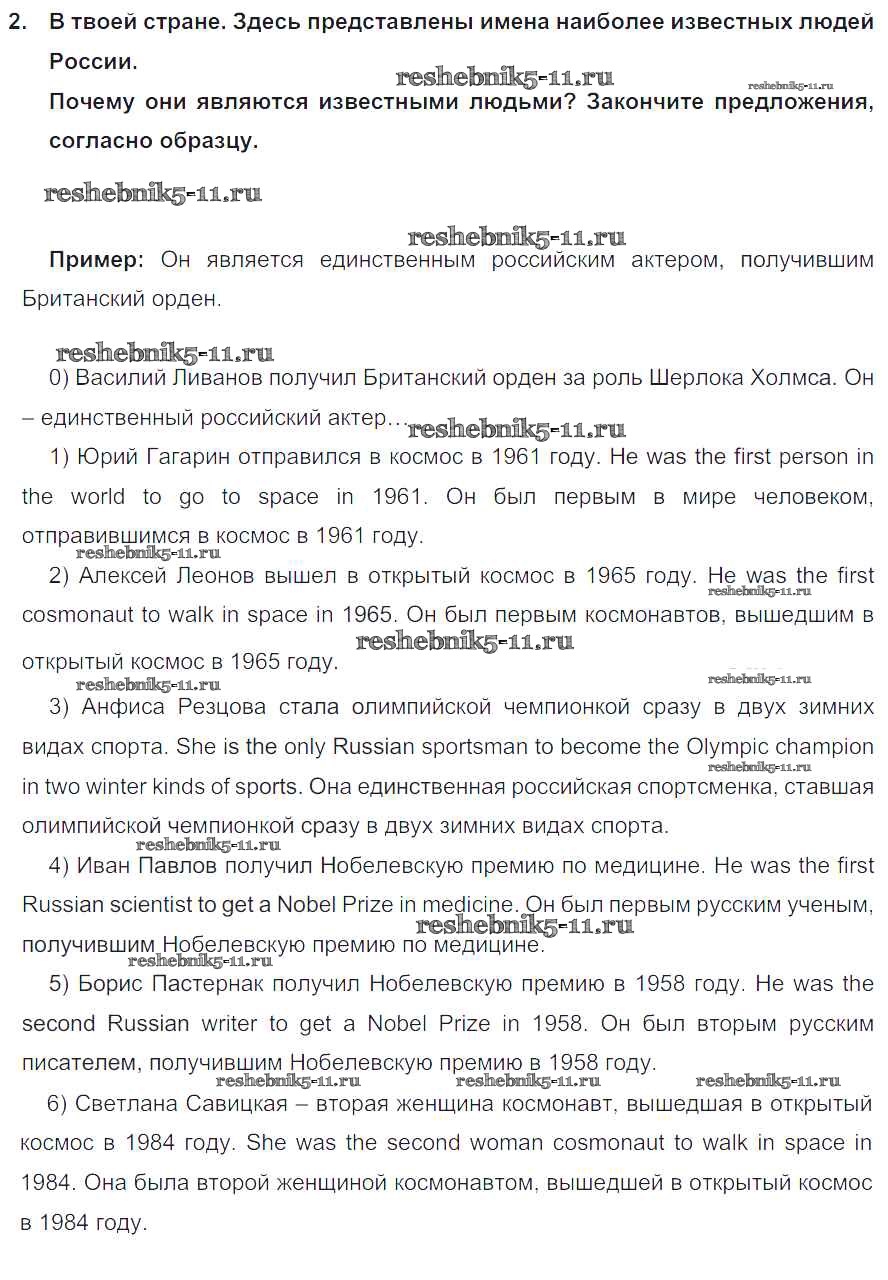 2. В твоей стране. Здесь представлены имена наиболее известных людей России.

reshebnik5-11.ru

reshebnik5-11.ru

Почему они являются известными людьми? Закончите предложения, согласно образцу.

reshebnik5-11.ru

reshebnik5-11.ru

Пример: Он является единственным российским актером, получившим Британский орден.

reshebnik5-11.ru

0) Василий Ливанов получил Британский орден за роль Шерлока Холмса. Он – единственный российский актер…

reshebnik5-11.ru

1) Юрий Гагарин отправился в космос в 1961 году. He was the first person in the world to go to space in 1961. Он был первым в мире человеком, отправившимся в космос в 1961 году.

reshebnik5-11.ru

2) Алексей Леонов вышел в открытый космос в 1965 году. He was the first cosmonaut to walk in space in 1965. Он был первым космонавтов, вышедшим в открытый космос в 1965 году.

reshebnik5-11.ru

reshebnik5-11.ru

reshebnik5-11.ru

reshebnik5-11.ru

3) Анфиса Резцова стала олимпийской чемпионкой сразу в двух зимних видах спорта. She is the only Russian sportsman to become the Olympic champion in two winter kinds of sports. Она единственная российская спортсменка, ставшая олимпийской чемпионкой сразу в двух зимних видах спорта.

reshebnik5-11.ru

4) Иван Павлов получил Нобелевскую премию по медицине. He was the first Russian scientist to get a Nobel Prize in medicine. Он был первым русским ученым, получившим Нобелевскую премию по медицине.

reshebnik5-11.ru

reshebnik5-11.ru

5) Борис Пастернак получил Нобелевскую премию в 1958 году. He was the second Russian writer to get a Nobel Prize in 1958. Он был вторым русским писателем, получившим Нобелевскую премию в 1958 году.

reshebnik5-11.ru reshebnik5-11.ru reshebnik5-11.ru

6) Светлана Савицкая – вторая женщина космонавт, вышедшая в открытый космос в 1984 году. She was the second woman cosmonaut to walk in space in 1984. Она была второй женщиной космонавтом, вышедшей в открытый космос в 1984 году.